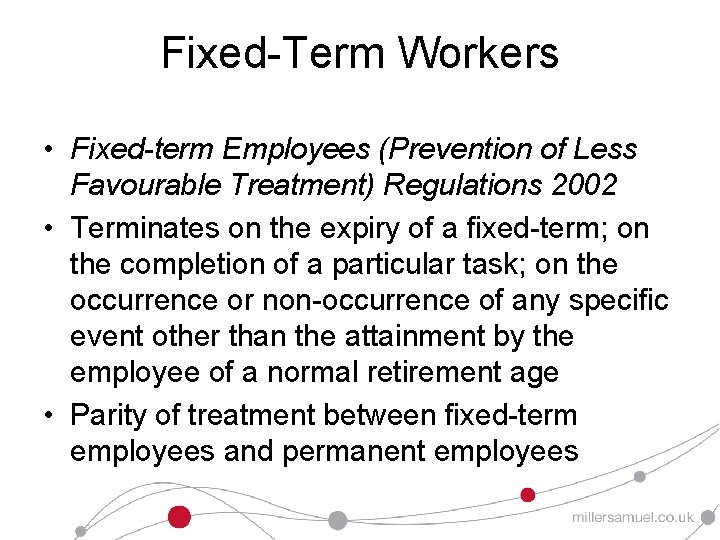 Fixed-Term Workers

• Fixed-term Employees (Prevention of Less Favourable Treatment) Regulations 2002

• Terminates on the expiry of a fixed-term; on the completion of a particular task; on the occurrence or non-occurrence of any specific event other than the attainment by the employee of a normal retirement age

• Parity of treatment between fixed-term employees and permanent employees

millersamuel.co.uk